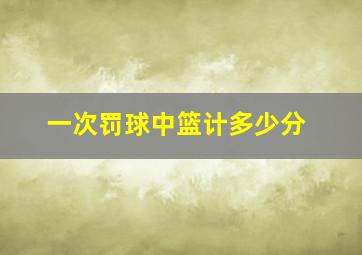 一次罚球中篮计多少分